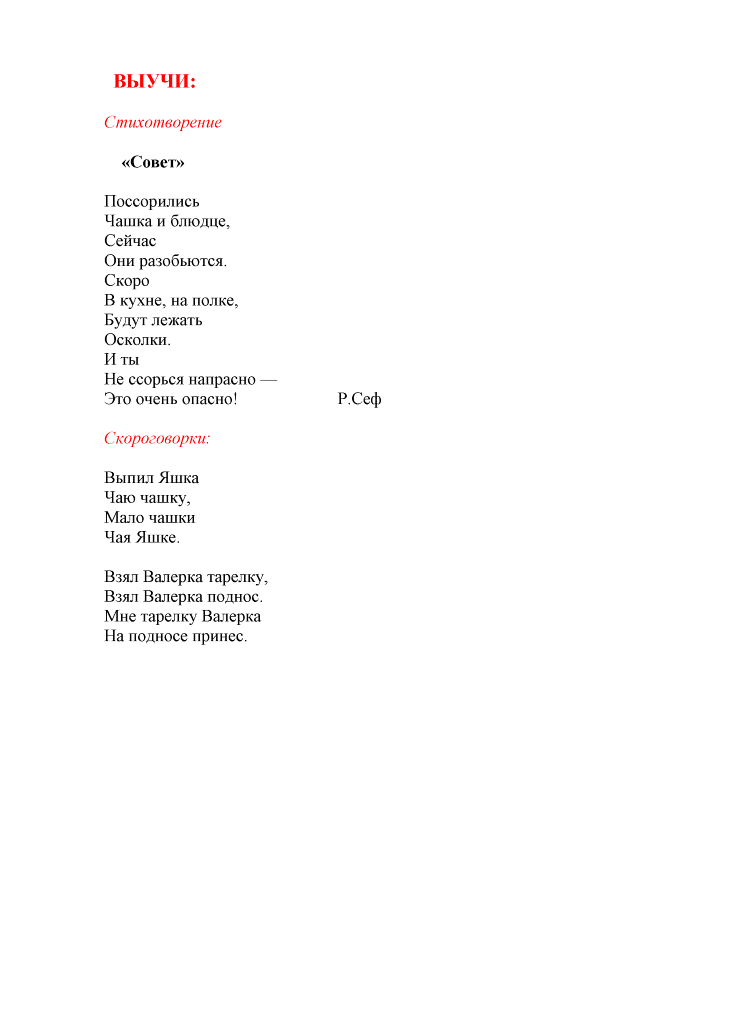 ВЫУЧИ:

Стихотворение

«Совет»

Поссорились
Чашка и блюдце,
Сейчас
Они разобьются.
Скоро
В кухне, на полке,
Будут лежать
Осколки.
И ты
Не ссорься напрасно —
Это очень опасно! Р.Сеф

Скороговорки:

Выпил Яшка
Чаю чашку,
Мало чашки
Чая Яшке.

Взял Валерка тарелку,
Взял Валерка поднос.
Мне тарелку Валерка
На подносе принес.